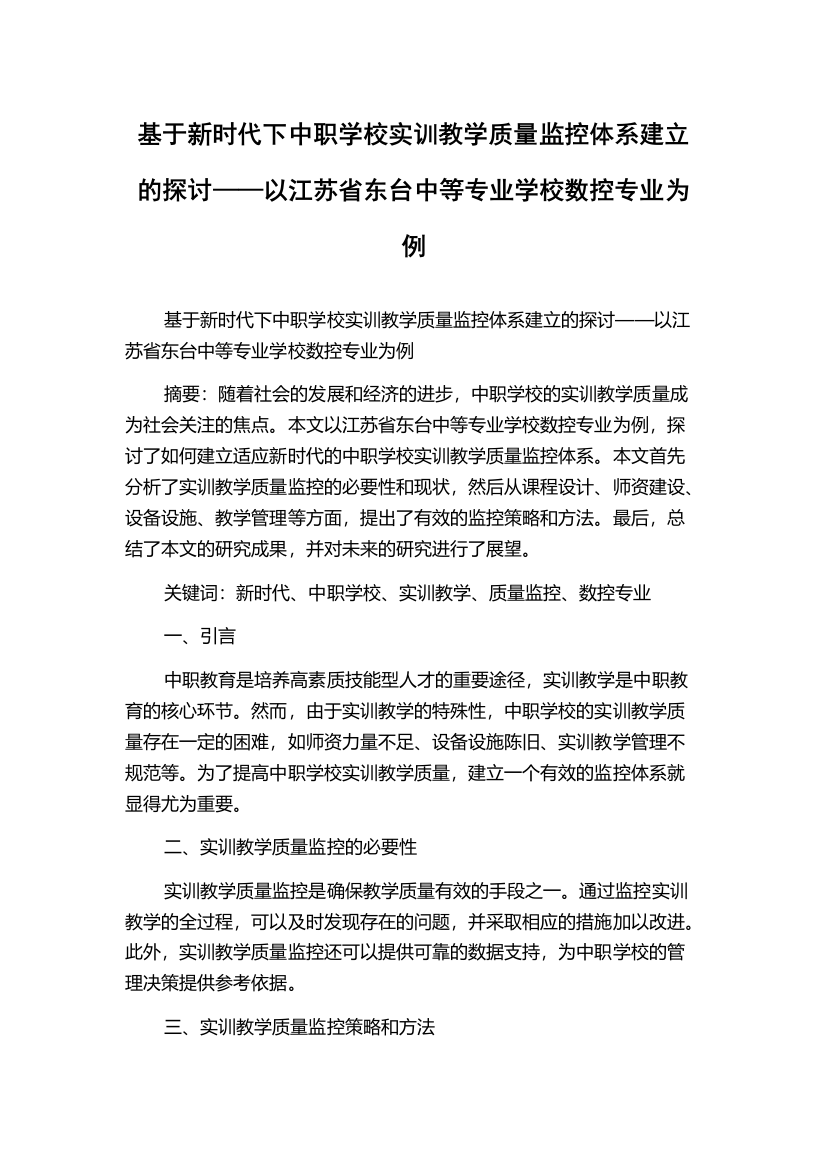 基于新时代下中职学校实训教学质量监控体系建立的探讨——以江苏省东台中等专业学校数控专业为例

基于新时代下中职学校实训教学质量监控体系建立的探讨——以江苏省东台中等专业学校数控专业为例

摘要：随着社会的发展和经济的进步，中职学校的实训教学质量成为社会关注的焦点。本文以江苏省东台中等专业学校数控专业为例，探讨了如何建立适应新时代的中职学校实训教学质量监控体系。本文首先分析了实训教学质量监控的必要性和现状，然后从课程设计、师资建设、设备设施、教学管理等方面，提出了有效的监控策略和方法。最后，总结了本文的研究成果，并对未来的研究进行了展望。

关键词：新时代、中职学校、实训教学、质量监控、数控专业

一、引言

中职教育是培养高素质技能型人才的重要途径，实训教学是中职教育的核心环节。然而，由于实训教学的特殊性，中职学校的实训教学质量存在一定的困难，如师资力量不足、设备设施陈旧、实训教学管理不规范等。为了提高中职学校实训教学质量，建立一个有效的监控体系就显得尤为重要。

二、实训教学质量监控的必要性

实训教学质量监控是确保教学质量有效的手段之一。通过监控实训教学的全过程，可以及时发现存在的问题，并采取相应的措施加以改进。此外，实训教学质量监控还可以提供可靠的数据支持，为中职学校的管理决策提供参考依据。

三、实训教学质量监控策略和方法